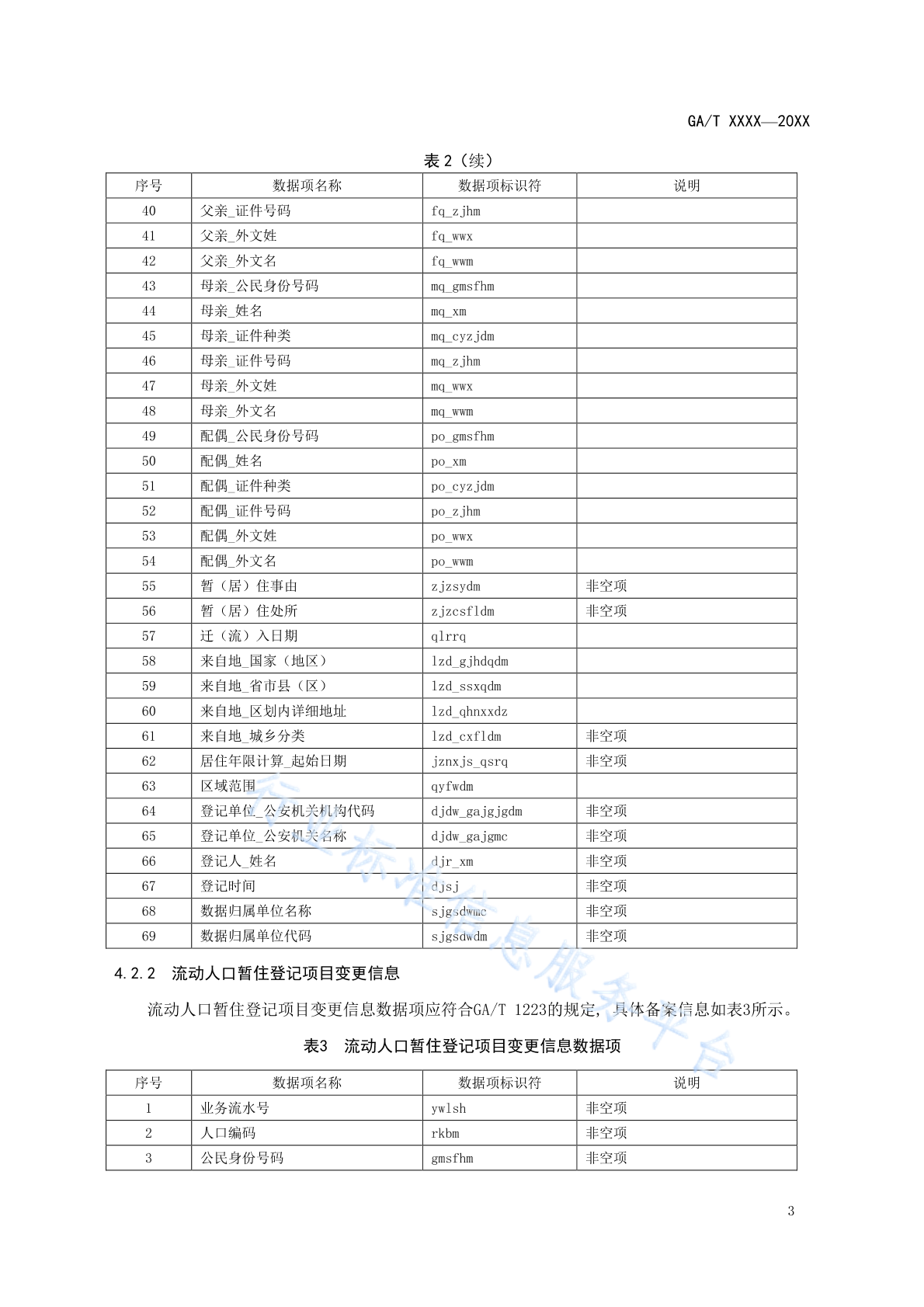 GA/T XXXX—20XX

表 2（续）

| 序号 | 数据项名称 | 数据项标识符 | 说明 |
|---|---|---|---|
| 40 | 父亲_证件号码 | fq_zjhm | |
| 41 | 父亲_外文姓 | fq_wwx | |
| 42 | 父亲_外文名 | fq_wwm | |
| 43 | 母亲_公民身份号码 | mq_gmsfhm | |
| 44 | 母亲_姓名 | mq_xm | |
| 45 | 母亲_证件种类 | mq_cyzjdm | |
| 46 | 母亲_证件号码 | mq_zjhm | |
| 47 | 母亲_外文姓 | mq_wwx | |
| 48 | 母亲_外文名 | mq_wwm | |
| 49 | 配偶_公民身份号码 | po_gmsfhm | |
| 50 | 配偶_姓名 | po_xm | |
| 51 | 配偶_证件种类 | po_cyzjdm | |
| 52 | 配偶_证件号码 | po_zjhm | |
| 53 | 配偶_外文姓 | po_wwx | |
| 54 | 配偶_外文名 | po_wwm | |
| 55 | 暂（居）住事由 | zjzsydm | 非空项 |
| 56 | 暂（居）住处所 | zjzcsfldm | 非空项 |
| 57 | 迁（流）入日期 | qlrrq | |
| 58 | 来自地_国家（地区） | lzd_gjhdqdm | |
| 59 | 来自地_省市县（区） | lzd_ssxqdm | |
| 60 | 来自地_区划内详细地址 | lzd_qhnxxdz | |
| 61 | 来自地_城乡分类 | lzd_cxfldm | 非空项 |
| 62 | 居住年限计算_起始日期 | jznxjs_qsrq | 非空项 |
| 63 | 区域范围 | qyfwdm | |
| 64 | 登记单位_公安机关机构代码 | djdw_gajgjgdm | 非空项 |
| 65 | 登记单位_公安机关名称 | djdw_gajgmc | 非空项 |
| 66 | 登记人_姓名 | djr_xm | 非空项 |
| 67 | 登记时间 | djsj | 非空项 |
| 68 | 数据归属单位名称 | sjgsdwmc | 非空项 |
| 69 | 数据归属单位代码 | sjgsdwdm | 非空项 |

4.2.2 流动人口暂住登记项目变更信息

流动人口暂住登记项目变更信息数据项应符合GA/T 1223的规定，具体备案信息如表3所示。

表3 流动人口暂住登记项目变更信息数据项

| 序号 | 数据项名称 | 数据项标识符 | 说明 |
|---|---|---|---|
| 1 | 业务流水号 | ywlsh | 非空项 |
| 2 | 人口编码 | rkbm | 非空项 |
| 3 | 公民身份号码 | gmsfhm | 非空项 |

行业标准信息服务平台

3